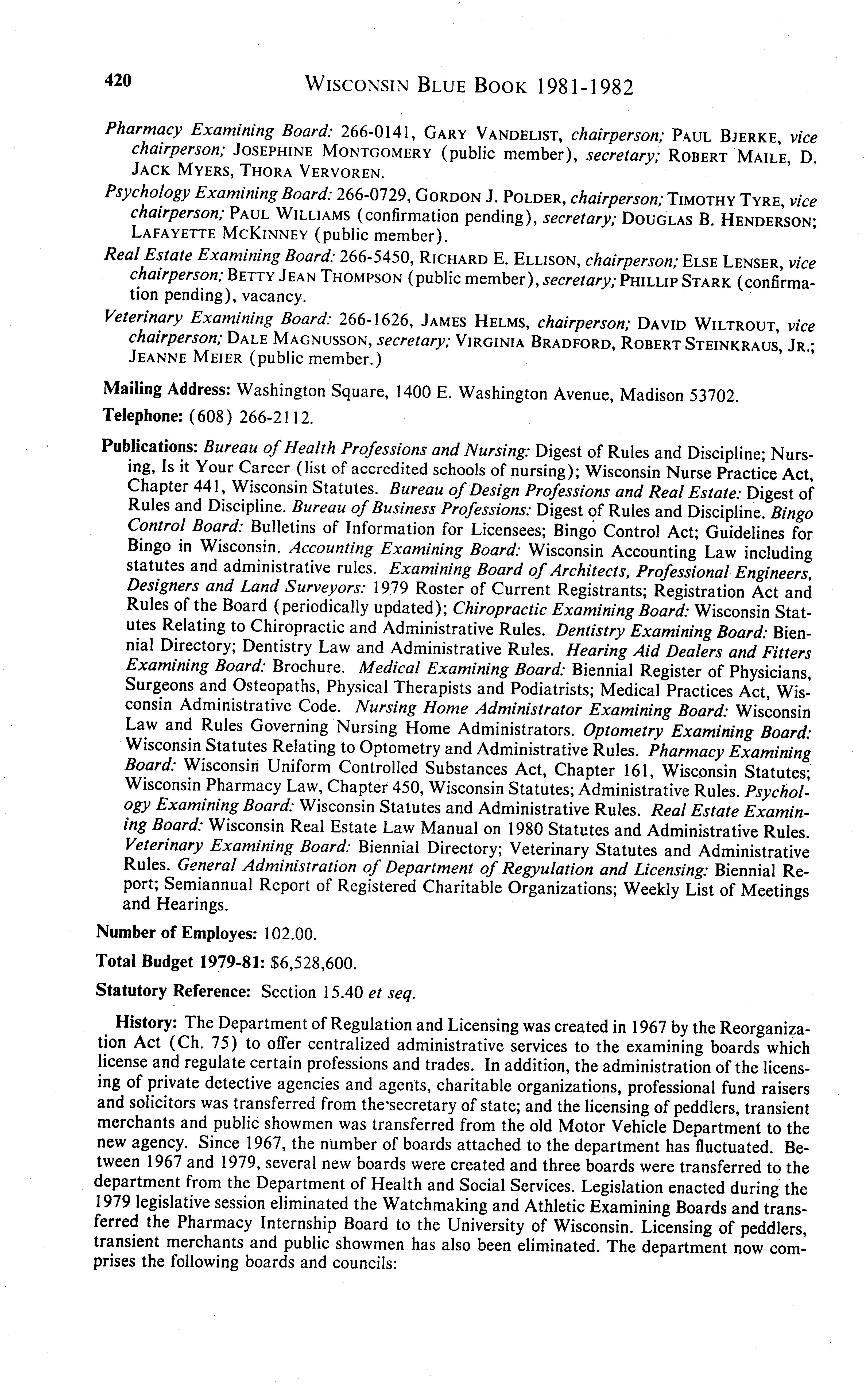 420 WISCONSIN BLUE BOOK 1981-1982

Pharmacy Examining Board: 266-0141, GARY VANDELIST, chairperson; PAUL BJERKE, vice chairperson; JOSEPHINE MONTGOMERY (public member), secretary; ROBERT MAILE, D. JACK MYERS, THORA VERVOREN.

Psychology Examining Board: 266-0729, GORDON J. POLDER, chairperson; TIMOTHY TYRE, vice chairperson; PAUL WILLIAMS (confirmation pending), secretary; DOUGLAS B. HENDERSON; LAFAYETTE MCKINNEY (public member).

Real Estate Examining Board: 266-5450, RICHARD E. ELLISON, chairperson; ELSE LENSER, vice chairperson; BETTY JEAN THOMPSON (public member), secretary; PHILLIP STARK (confirmation pending), vacancy.

Veterinary Examining Board: 266-1626, JAMES HELMS, chairperson; DAVID WILTROUT, vice chairperson; DALE MAGNUSSON, secretary; VIRGINIA BRADFORD, ROBERT STEINKRAUS, JR.; JEANNE MEIER (public member.)

Mailing Address: Washington Square, 1400 E. Washington Avenue, Madison 53702.

Telephone: (608) 266-2112.

Publications: Bureau of Health Professions and Nursing: Digest of Rules and Discipline; Nursing, Is it Your Career (list of accredited schools of nursing); Wisconsin Nurse Practice Act, Chapter 441, Wisconsin Statutes. Bureau of Design Professions and Real Estate: Digest of Rules and Discipline. Bureau of Business Professions: Digest of Rules and Discipline. Bingo Control Board: Bulletins of Information for Licensees; Bingo Control Act; Guidelines for Bingo in Wisconsin. Accounting Examining Board: Wisconsin Accounting Law including statutes and administrative rules. Examining Board of Architects, Professional Engineers, Designers and Land Surveyors: 1979 Roster of Current Registrants; Registration Act and Rules of the Board (periodically updated); Chiropractic Examining Board: Wisconsin Statutes Relating to Chiropractic and Administrative Rules. Dentistry Examining Board: Biennial Directory; Dentistry Law and Administrative Rules. Hearing Aid Dealers and Fitters Examining Board: Brochure. Medical Examining Board: Biennial Register of Physicians, Surgeons and Osteopaths, Physical Therapists and Podiatrists; Medical Practices Act, Wisconsin Administrative Code. Nursing Home Administrator Examining Board: Wisconsin Law and Rules Governing Nursing Home Administrators. Optometry Examining Board: Wisconsin Statutes Relating to Optometry and Administrative Rules. Pharmacy Examining Board: Wisconsin Uniform Controlled Substances Act, Chapter 161, Wisconsin Statutes; Wisconsin Pharmacy Law, Chapter 450, Wisconsin Statutes; Administrative Rules. Psychology Examining Board: Wisconsin Statutes and Administrative Rules. Real Estate Examining Board: Wisconsin Real Estate Law Manual on 1980 Statutes and Administrative Rules. Veterinary Examining Board: Biennial Directory; Veterinary Statutes and Administrative Rules. General Administration of Department of Regyulation and Licensing: Biennial Report; Semiannual Report of Registered Charitable Organizations; Weekly List of Meetings and Hearings.

Number of Employes: 102.00.

Total Budget 1979-81: $6,528,600.

Statutory Reference: Section 15.40 et seq.

History: The Department of Regulation and Licensing was created in 1967 by the Reorganization Act (Ch. 75) to offer centralized administrative services to the examining boards which license and regulate certain professions and trades. In addition, the administration of the licensing of private detective agencies and agents, charitable organizations, professional fund raisers and solicitors was transferred from the secretary of state; and the licensing of peddlers, transient merchants and public showmen was transferred from the old Motor Vehicle Department to the new agency. Since 1967, the number of boards attached to the department has fluctuated. Between 1967 and 1979, several new boards were created and three boards were transferred to the department from the Department of Health and Social Services. Legislation enacted during the 1979 legislative session eliminated the Watchmaking and Athletic Examining Boards and transferred the Pharmacy Internship Board to the University of Wisconsin. Licensing of peddlers, transient merchants and public showmen has also been eliminated. The department now comprises the following boards and councils: